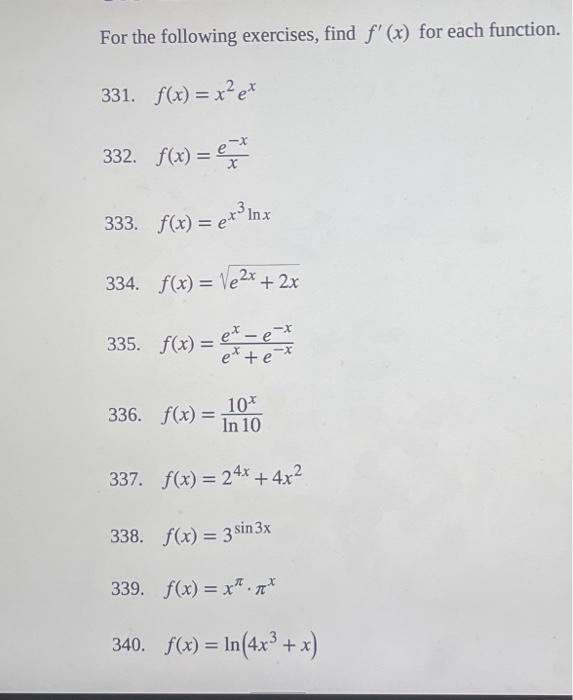 For the following exercises, find $f'(x)$ for each function.

331. $f(x) = x^2 e^x$

332. $f(x) = \frac{e^{-x}}{x}$

333. $f(x) = e^{x^3 \ln x}$

334. $f(x) = \sqrt{e^{2x} + 2x}$

335. $f(x) = \frac{e^x - e^{-x}}{e^x + e^{-x}}$

336. $f(x) = \frac{10^x}{\ln 10}$

337. $f(x) = 2^{4x} + 4x^2$

338. $f(x) = 3^{\sin 3x}$

339. $f(x) = x^{\pi} \cdot \pi^x$

340. $f(x) = \ln(4x^3 + x)$